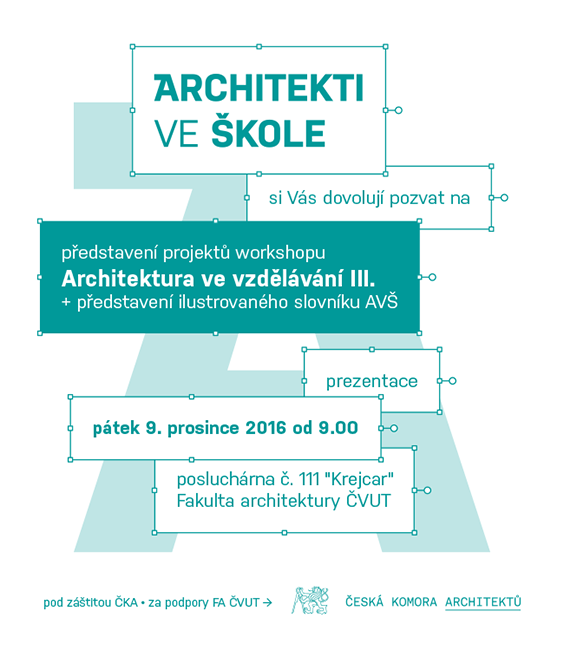 ARCHITEKTI VE ŠKOLE

si Vás dovolují pozvat na

představení projektů workshopu
Architektura ve vzdělávání III.
+ představení ilustrovaného slovníku AVŠ

prezentace

pátek 9. prosince 2016 od 9.00

posluchárna č. 111 "Krejcar"
Fakulta architektury ČVUT

pod záštitou ČKA • za podpory FA ČVUT →

ČESKÁ KOMORA ARCHITEKTŮ